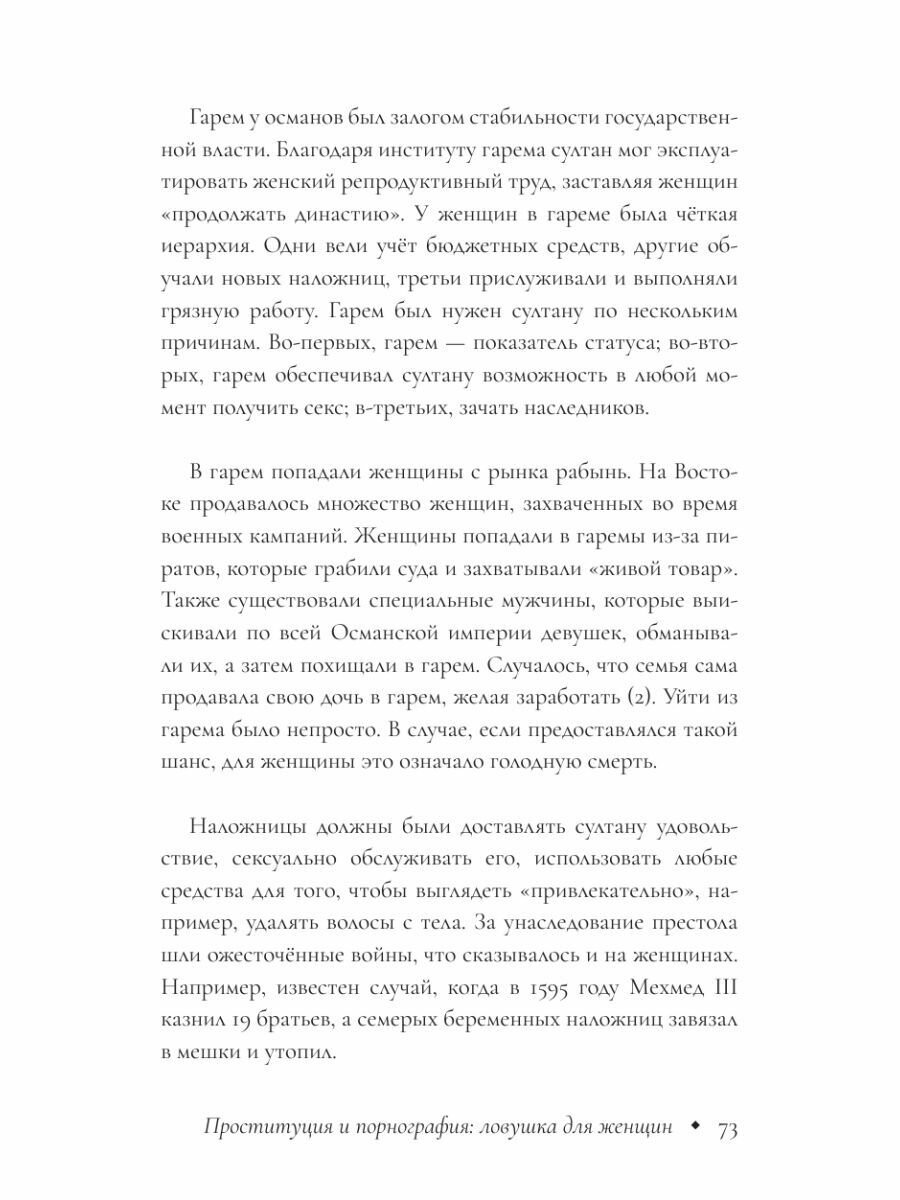 Гарем у османов был залогом стабильности государственной власти. Благодаря институту гарема султан мог эксплуатировать женский репродуктивный труд, заставляя женщин «продолжать династию». У женщин в гареме была чёткая иерархия. Одни вели учёт бюджетных средств, другие обучали новых наложниц, третьи прислуживали и выполняли грязную работу. Гарем был нужен султану по нескольким причинам. Во-первых, гарем — показатель статуса; во-вторых, гарем обеспечивал султану возможность в любой момент получить секс; в-третьих, зачать наследников.

В гарем попадали женщины с рынка рабынь. На Востоке продавалось множество женщин, захваченных во время военных кампаний. Женщины попадали в гаремы из-за пиратов, которые грабили суда и захватывали «живой товар». Также существовали специальные мужчины, которые выискивали по всей Османской империи девушек, обманывали их, а затем похищали в гарем. Случалось, что семья сама продавала свою дочь в гарем, желая заработать (2). Уйти из гарема было непросто. В случае, если предоставлялся такой шанс, для женщины это означало голодную смерть.

Наложницы должны были доставлять султану удовольствие, сексуально обслуживать его, использовать любые средства для того, чтобы выглядеть «привлекательно», например, удалять волосы с тела. За унаследование престола шли ожесточённые войны, что сказывалось и на женщинах. Например, известен случай, когда в 1595 году Мехмед III казнил 19 братьев, а семерых беременных наложниц завязал в мешки и утопил.

Проституция и порнография: ловушка для женщин ◆ 73